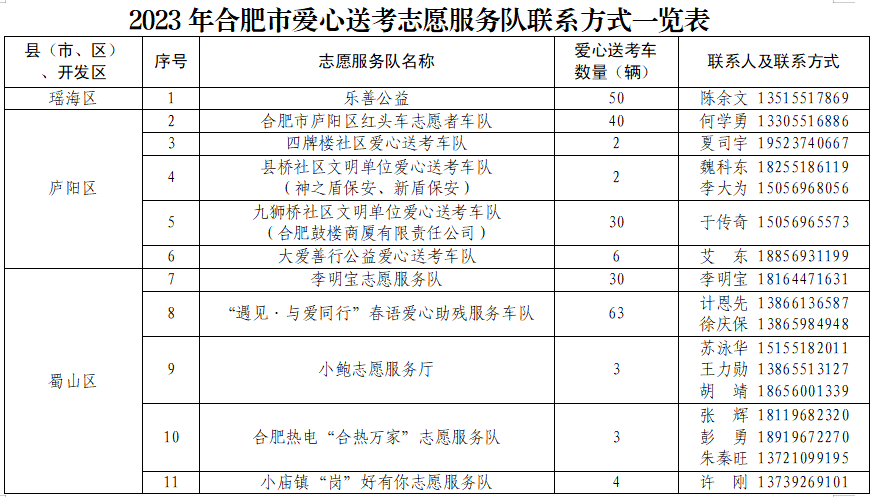 2023 年合肥市爱心送考志愿服务队联系方式一览表

| 县（市、区）、开发区 | 序号 | 志愿服务队名称 | 爱心送考车数量（辆） | 联系人及联系方式 |
|---|---|---|---|---|
| 瑶海区 | 1 | 乐善公益 | 50 | 陈余文 13515517869 |
| 庐阳区 | 2 | 合肥市庐阳区红头车志愿者车队 | 40 | 何学勇 13305516886 |
| | 3 | 四牌楼社区爱心送考车队 | 2 | 夏司宇 19523740667 |
| | 4 | 县桥社区文明单位爱心送考车队（神之盾保安、新盾保安） | 2 | 魏科东 18255186119 李大为 15056968056 |
| | 5 | 九狮桥社区文明单位爱心送考车队（合肥鼓楼商厦有限责任公司） | 30 | 于传奇 15056965573 |
| | 6 | 大爱善行公益爱心送考车队 | 6 | 艾 东 18856931199 |
| 蜀山区 | 7 | 李明宝志愿服务队 | 30 | 李明宝 18164471631 |
| | 8 | “遇见·与爱同行”春语爱心助残服务车队 | 63 | 计恩先 13866136587 徐庆保 13865984948 |
| | 9 | 小鲍志愿服务厅 | 3 | 苏泳华 15155182011 王力勋 13865513127 胡 靖 18656001339 |
| | 10 | 合肥热电“合热万家”志愿服务队 | 3 | 张 辉 18119682320 彭 勇 18919672270 朱秦旺 13721099195 |
| | 11 | 小庙镇“岗”好有你志愿服务队 | 4 | 许 刚 13739269101 |